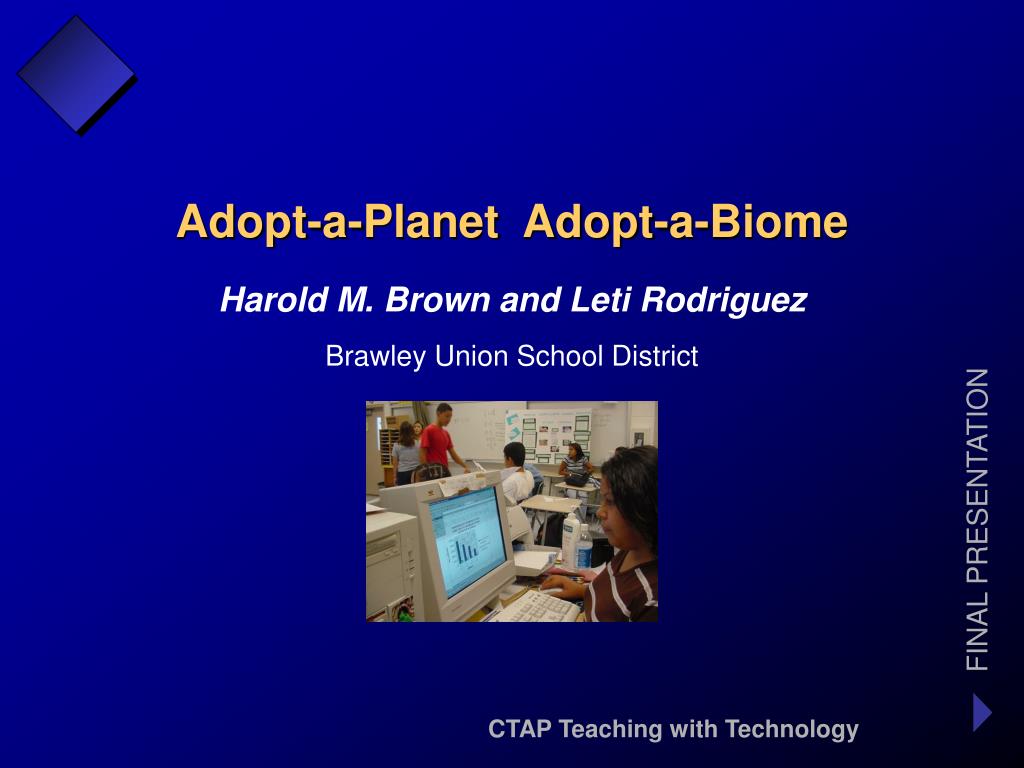 Adopt-a-Planet  Adopt-a-Biome

Harold M. Brown and Leti Rodriguez

Brawley Union School District

FINAL PRESENTATION

CTAP Teaching with Technology